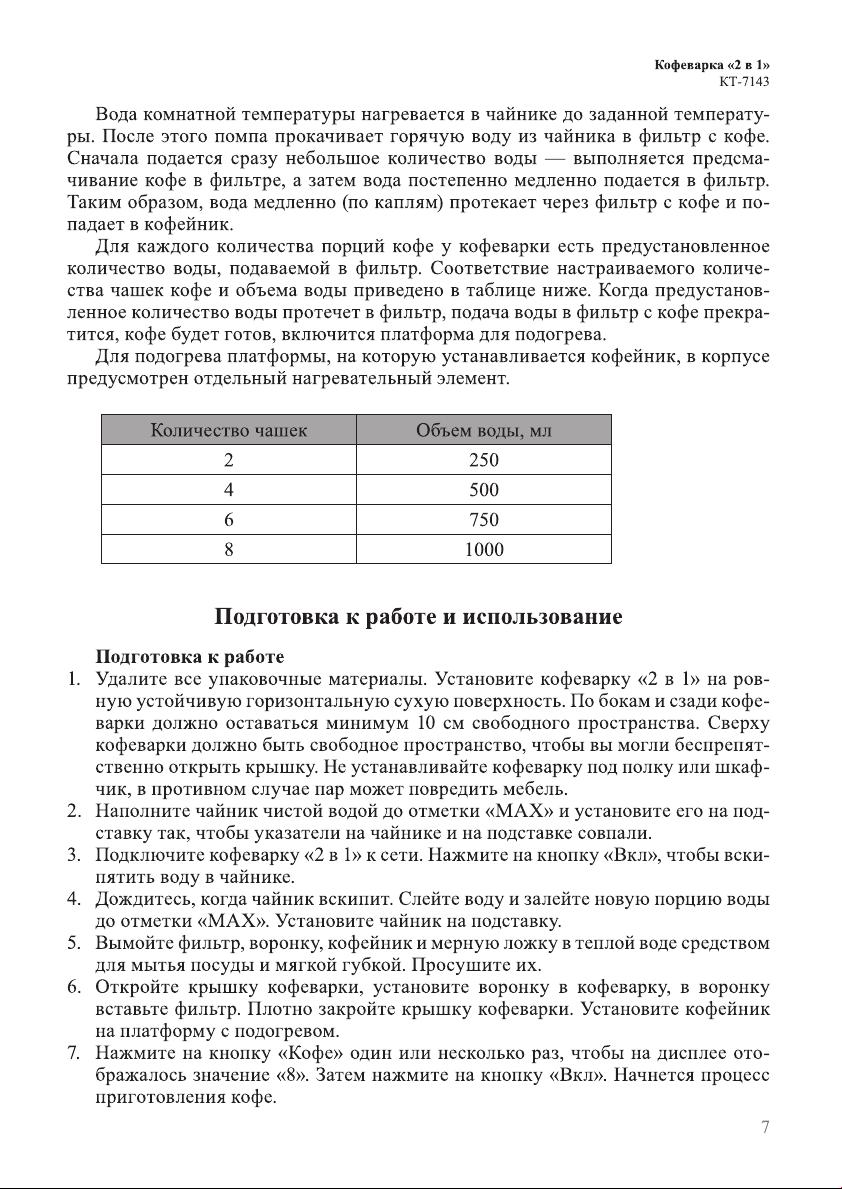 Кофеварка «2 в 1»
КТ-7143

Вода комнатной температуры нагревается в чайнике до заданной температуры. После этого помпа прокачивает горячую воду из чайника в фильтр с кофе. Сначала подается сразу небольшое количество воды — выполняется предсмачивание кофе в фильтре, а затем вода постепенно медленно подается в фильтр. Таким образом, вода медленно (по каплям) протекает через фильтр с кофе и попадает в кофейник.

Для каждого количества порций кофе у кофеварки есть предустановленное количество воды, подаваемой в фильтр. Соответствие настраиваемого количества чашек кофе и объема воды приведено в таблице ниже. Когда предустановленное количество воды протечет в фильтр, подача воды в фильтр с кофе прекратится, кофе будет готов, включится платформа для подогрева.

Для подогрева платформы, на которую устанавливается кофейник, в корпусе предусмотрен отдельный нагревательный элемент.

| Количество чашек | Объем воды, мл |
|---|---|
| 2 | 250 |
| 4 | 500 |
| 6 | 750 |
| 8 | 1000 |

Подготовка к работе и использование

Подготовка к работе
1. Удалите все упаковочные материалы. Установите кофеварку «2 в 1» на ровную устойчивую горизонтальную сухую поверхность. По бокам и сзади кофеварки должно оставаться минимум 10 см свободного пространства. Сверху кофеварки должно быть свободное пространство, чтобы вы могли беспрепятственно открыть крышку. Не устанавливайте кофеварку под полку или шкафчик, в противном случае пар может повредить мебель.
2. Наполните чайник чистой водой до отметки «MAX» и установите его на подставку так, чтобы указатели на чайнике и на подставке совпали.
3. Подключите кофеварку «2 в 1» к сети. Нажмите на кнопку «Вкл», чтобы вскипятить воду в чайнике.
4. Дождитесь, когда чайник вскипит. Слейте воду и залейте новую порцию воды до отметки «MAX». Установите чайник на подставку.
5. Вымойте фильтр, воронку, кофейник и мерную ложку в теплой воде средством для мытья посуды и мягкой губкой. Просушите их.
6. Откройте крышку кофеварки, установите воронку в кофеварку, в воронку вставьте фильтр. Плотно закройте крышку кофеварки. Установите кофейник на платформу с подогревом.
7. Нажмите на кнопку «Кофе» один или несколько раз, чтобы на дисплее отображалось значение «8». Затем нажмите на кнопку «Вкл». Начнется процесс приготовления кофе.

7